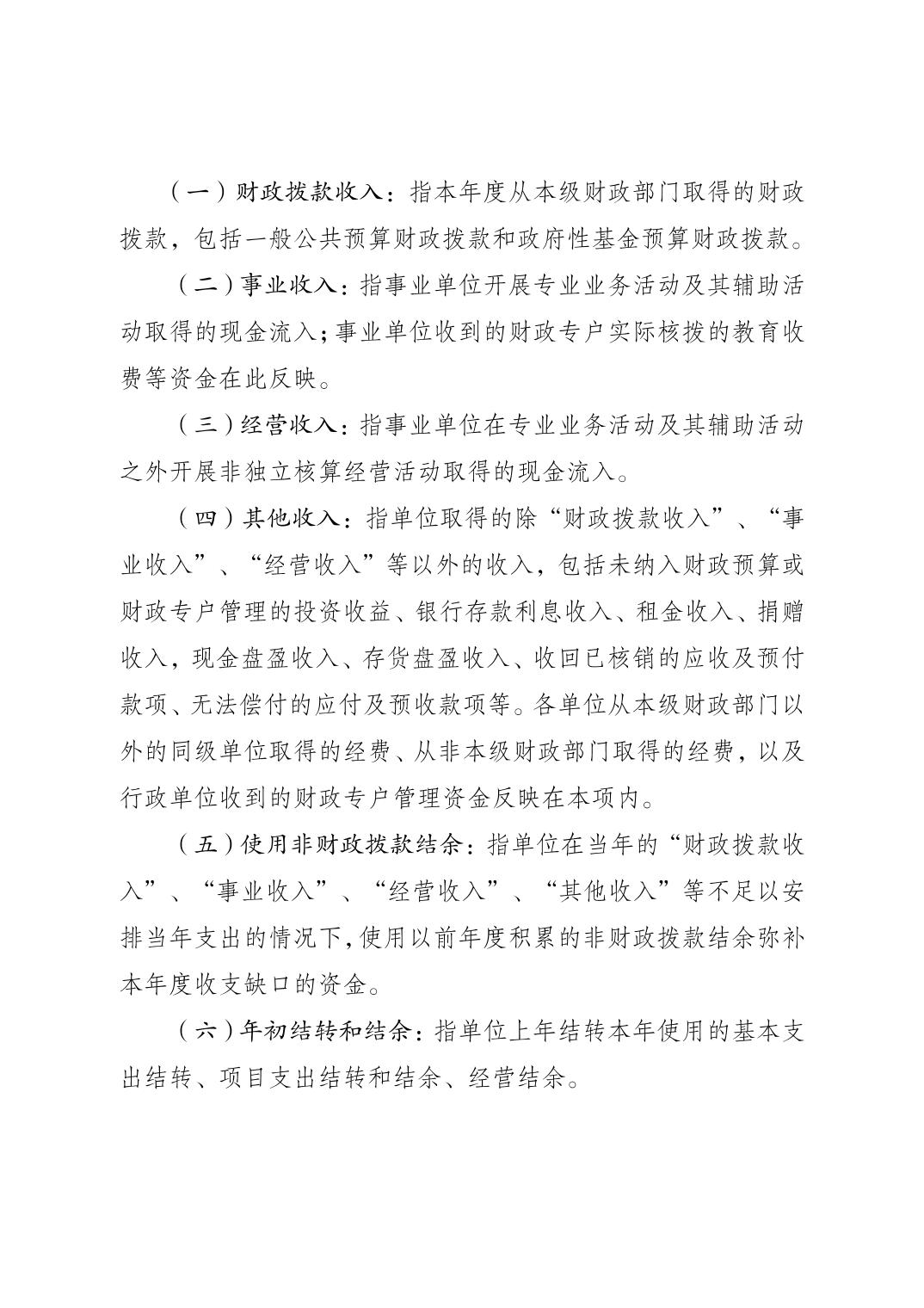 （一）财政拨款收入：指本年度从本级财政部门取得的财政拨款，包括一般公共预算财政拨款和政府性基金预算财政拨款。

（二）事业收入：指事业单位开展专业业务活动及其辅助活动取得的现金流入；事业单位收到的财政专户实际核拨的教育收费等资金在此反映。

（三）经营收入：指事业单位在专业业务活动及其辅助活动之外开展非独立核算经营活动取得的现金流入。

（四）其他收入：指单位取得的除“财政拨款收入”、“事业收入”、“经营收入”等以外的收入，包括未纳入财政预算或财政专户管理的投资收益、银行存款利息收入、租金收入、捐赠收入，现金盘盈收入、存货盘盈收入、收回已核销的应收及预付款项、无法偿付的应付及预收款项等。各单位从本级财政部门以外的同级单位取得的经费、从非本级财政部门取得的经费，以及行政单位收到的财政专户管理资金反映在本项内。

（五）使用非财政拨款结余：指单位在当年的“财政拨款收入”、“事业收入”、“经营收入”、“其他收入”等不足以安排当年支出的情况下，使用以前年度积累的非财政拨款结余弥补本年度收支缺口的资金。

（六）年初结转和结余：指单位上年结转本年使用的基本支出结转、项目支出结转和结余、经营结余。